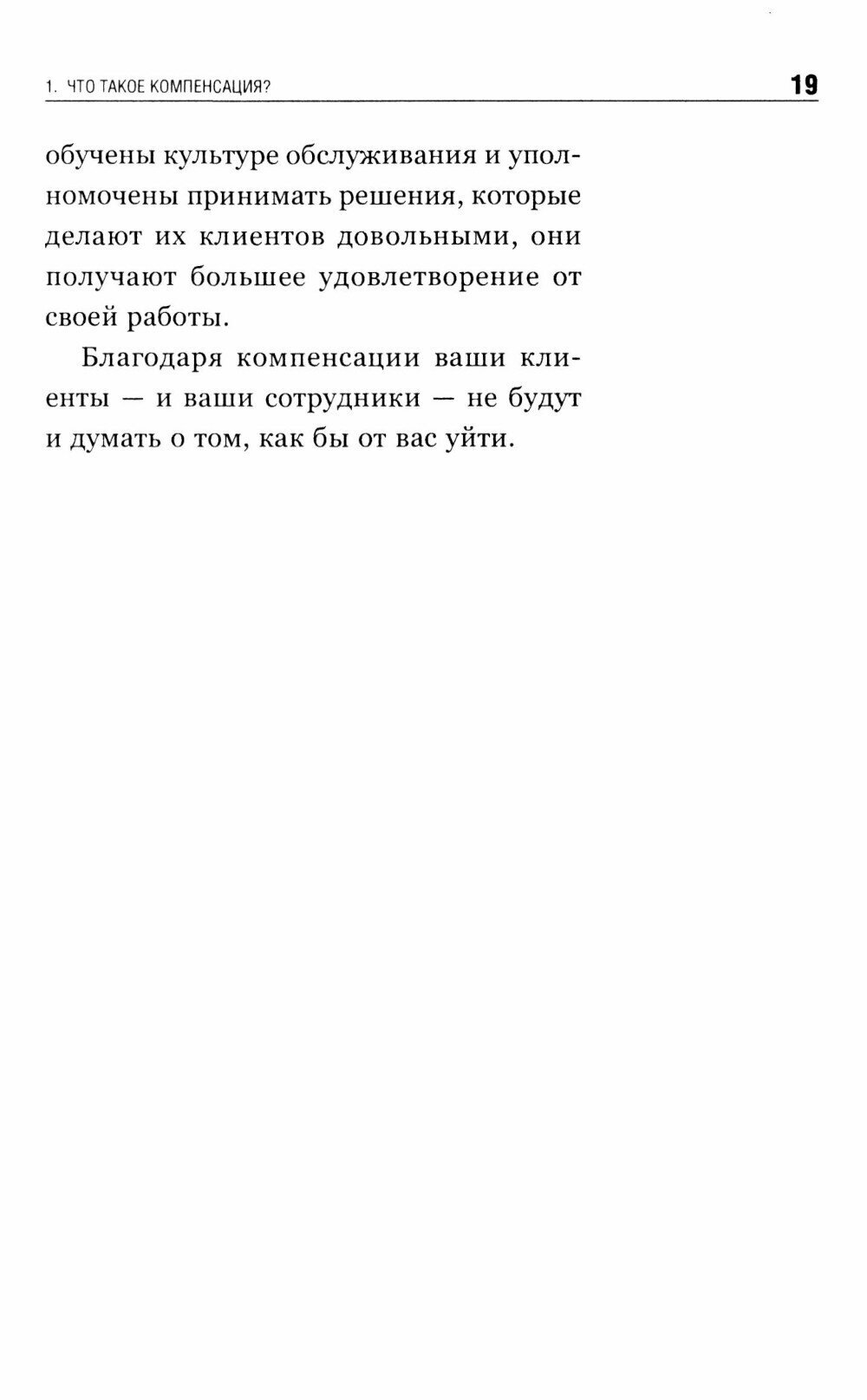 1. ЧТО ТАКОЕ КОМПЕНСАЦИЯ? 19

обучены культуре обслуживания и уполномочены принимать решения, которые делают их клиентов довольными, они получают большее удовлетворение от своей работы.

Благодаря компенсации ваши клиенты — и ваши сотрудники — не будут и думать о том, как бы от вас уйти.